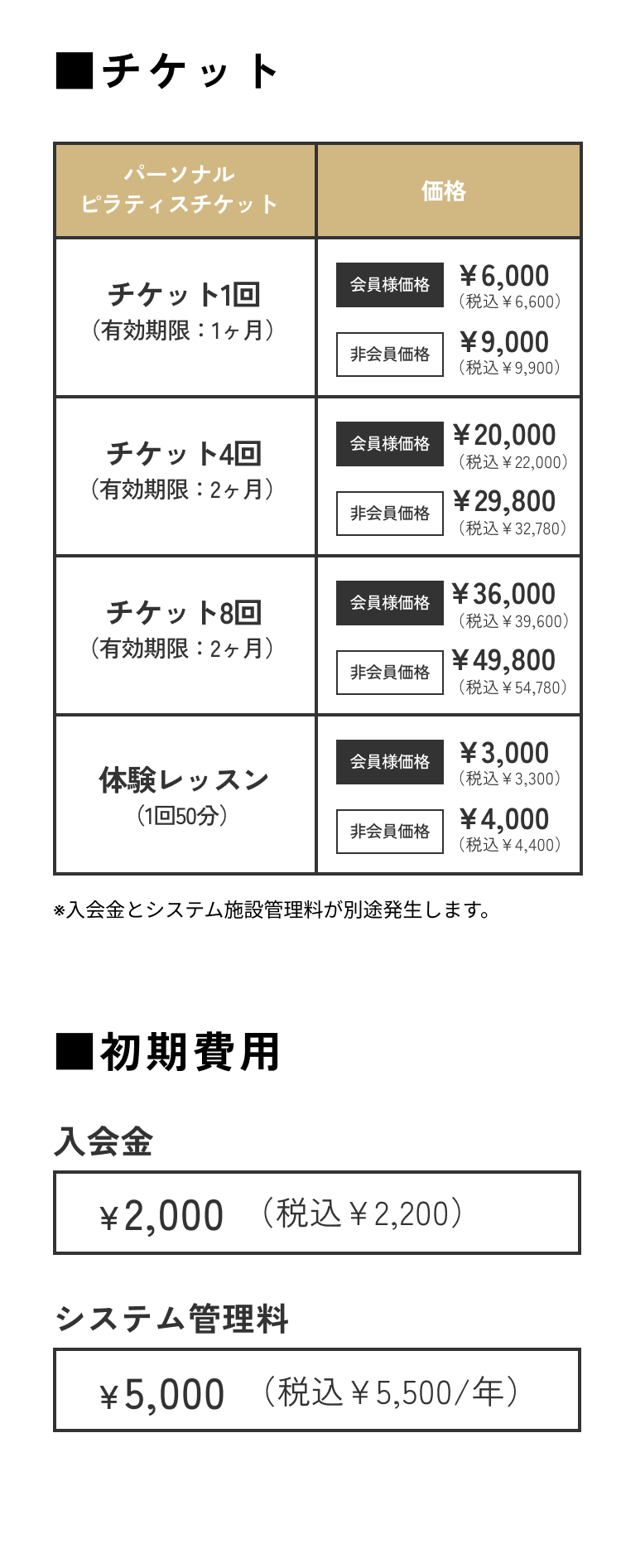 ■チケット

| パーソナル ピラティスチケット | 価格 |
|---|---|
| チケット1回 (有効期限：1ヶ月) | 会員様価格 ￥6,000 (税込￥6,600) 非会員価格 ￥9,000 (税込￥9,900) |
| チケット4回 (有効期限：2ヶ月) | 会員様価格 ￥20,000 (税込￥22,000) 非会員価格 ￥29,800 (税込￥32,780) |
| チケット8回 (有効期限：2ヶ月) | 会員様価格 ￥36,000 (税込￥39,600) 非会員価格 ￥49,800 (税込￥54,780) |
| 体験レッスン (1回50分) | 会員様価格 ￥3,000 (税込￥3,300) 非会員価格 ￥4,000 (税込￥4,400) |

※入会金とシステム施設管理料が別途発生します。

■初期費用

入会金

￥2,000 (税込￥2,200)

システム管理料

￥5,000 (税込￥5,500/年)